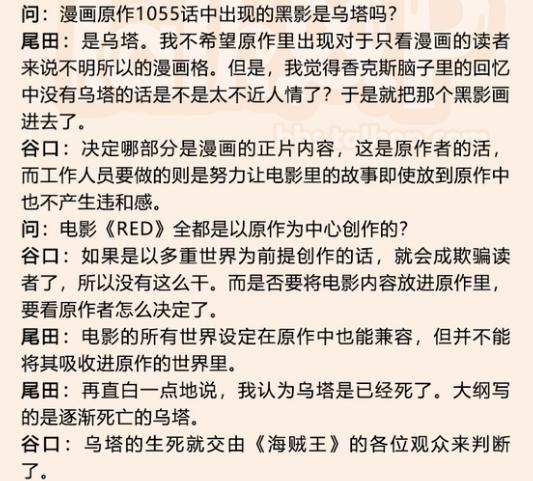 问：漫画原作1055话中出现的黑影是乌塔吗？
尾田：是乌塔。我不希望原作里出现对于只看漫画的读者来说不明所以的漫画格。但是，我觉得香克斯脑子里的回忆中没有乌塔的话是不是太不近人情了？于是就把那个黑影画进去了。
谷口：决定哪部分是漫画的正片内容，这是原作者的活，而工作人员要做的则是努力让电影里的故事即使放到原作中也不产生违和感。
问：电影《RED》全都是以原作为中心创作的？
谷口：如果是以多重世界为前提创作的话，就会成欺骗读者了，所以没有这么干。而是否要将电影内容放进原作里，要看原作者怎么决定了。
尾田：电影的所有世界设定在原作中也能兼容，但并不能将其吸收进原作的世界里。
尾田：再直白一点地说，我认为乌塔是已经死了。大纲写的是逐渐死亡的乌塔。
谷口：乌塔的生死就交由《海贼王》的各位观众来判断了。